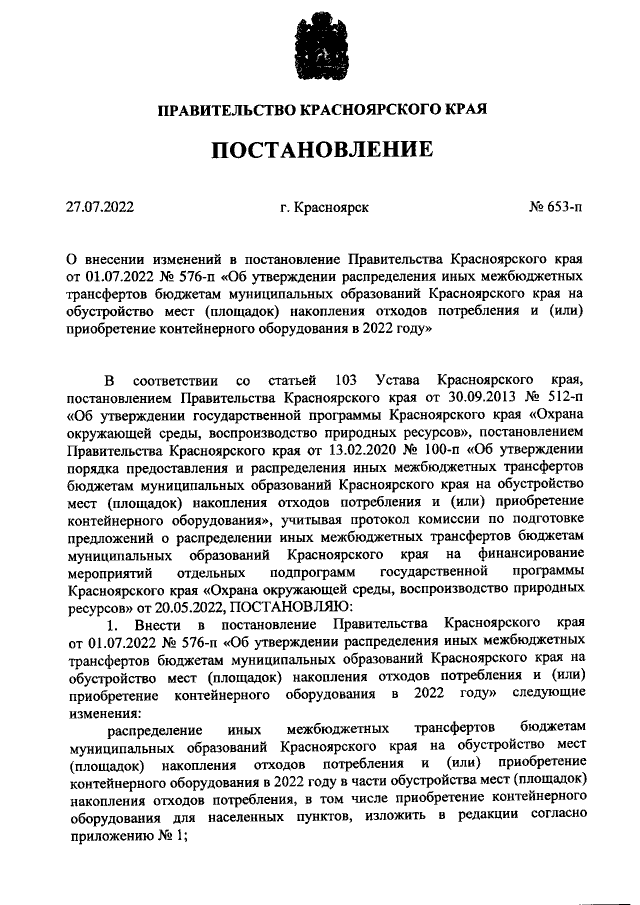 ПРАВИТЕЛЬСТВО КРАСНОЯРСКОГО КРАЯ

ПОСТАНОВЛЕНИЕ

27.07.2022 г. Красноярск № 653-п

О внесении изменений в постановление Правительства Красноярского края от 01.07.2022 № 576-п «Об утверждении распределения иных межбюджетных трансфертов бюджетам муниципальных образований Красноярского края на обустройство мест (площадок) накопления отходов потребления и (или) приобретение контейнерного оборудования в 2022 году»

В соответствии со статьей 103 Устава Красноярского края, постановлением Правительства Красноярского края от 30.09.2013 № 512-п «Об утверждении государственной программы Красноярского края «Охрана окружающей среды, воспроизводство природных ресурсов», постановлением Правительства Красноярского края от 13.02.2020 № 100-п «Об утверждении порядка предоставления и распределения иных межбюджетных трансфертов бюджетам муниципальных образований Красноярского края на обустройство мест (площадок) накопления отходов потребления и (или) приобретение контейнерного оборудования», учитывая протокол комиссии по подготовке предложений о распределении иных межбюджетных трансфертов бюджетам муниципальных образований Красноярского края на финансирование мероприятий отдельных подпрограмм государственной программы Красноярского края «Охрана окружающей среды, воспроизводство природных ресурсов» от 20.05.2022, ПОСТАНОВЛЯЮ:

1. Внести в постановление Правительства Красноярского края от 01.07.2022 № 576-п «Об утверждении распределения иных межбюджетных трансфертов бюджетам муниципальных образований Красноярского края на обустройство мест (площадок) накопления отходов потребления и (или) приобретение контейнерного оборудования в 2022 году» следующие изменения:

распределение иных межбюджетных трансфертов бюджетам муниципальных образований Красноярского края на обустройство мест (площадок) накопления отходов потребления и (или) приобретение контейнерного оборудования в 2022 году в части обустройства мест (площадок) накопления отходов потребления, в том числе приобретение контейнерного оборудования для населенных пунктов, изложить в редакции согласно приложению № 1;